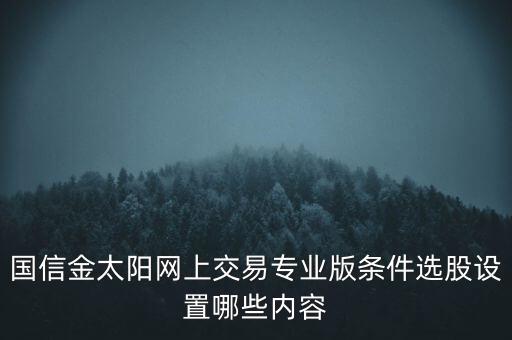 国信金太阳网上交易专业版条件选股设置哪些内容